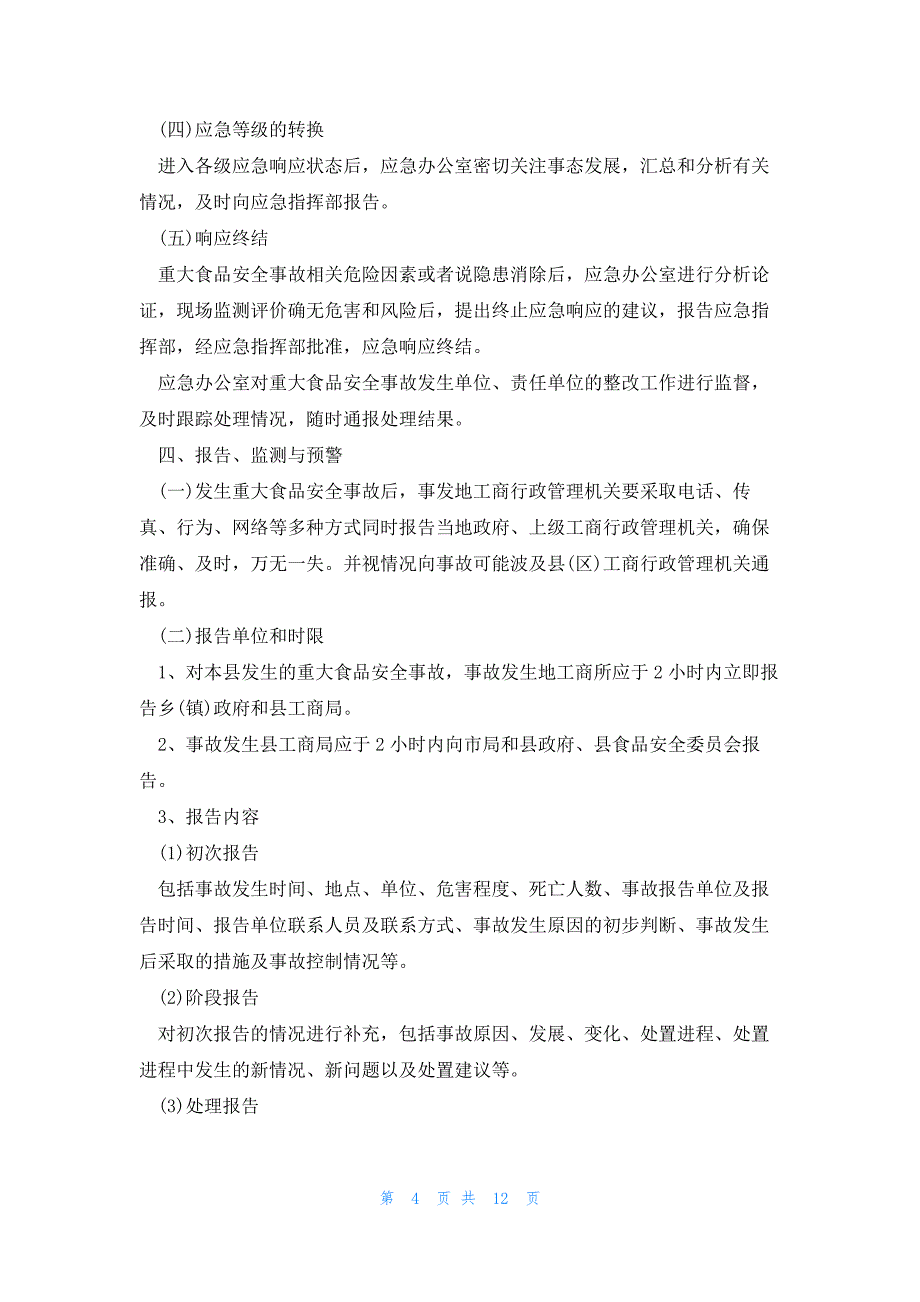 (四)应急等级的转换

进入各级应急响应状态后，应急办公室密切关注事态发展，汇总和分析有关情况，及时向应急指挥部报告。

(五)响应终结

重大食品安全事故相关危险因素或者说隐患消除后，应急办公室进行分析论证，现场监测评价确无危害和风险后，提出终止应急响应的建议，报告应急指挥部，经应急指挥部批准，应急响应终结。

应急办公室对重大食品安全事故发生单位、责任单位的整改工作进行监督，及时跟踪处理情况，随时通报处理结果。

四、报告、监测与预警

(一)发生重大食品安全事故后，事发地工商行政管理机关要采取电话、传真、行为、网络等多种方式同时报告当地政府、上级工商行政管理机关，确保准确、及时，万无一失。并视情况向事故可能波及县(区)工商行政管理机关通报。

(二)报告单位和时限

1、对本县发生的重大食品安全事故，事故发生地工商所应于 2 小时内立即报告乡(镇)政府和县工商局。

2、事故发生县工商局应于 2 小时内向市局和县政府、县食品安全委员会报告。

3、报告内容

(1)初次报告

包括事故发生时间、地点、单位、危害程度、死亡人数、事故报告单位及报告时间、报告单位联系人员及联系方式、事故发生原因的初步判断、事故发生后采取的措施及事故控制情况等。

(2)阶段报告

对初次报告的情况进行补充，包括事故原因、发展、变化、处置进程、处置进程中发生的新情况、新问题以及处置建议等。

(3)处理报告

第 4 页 共 12 页